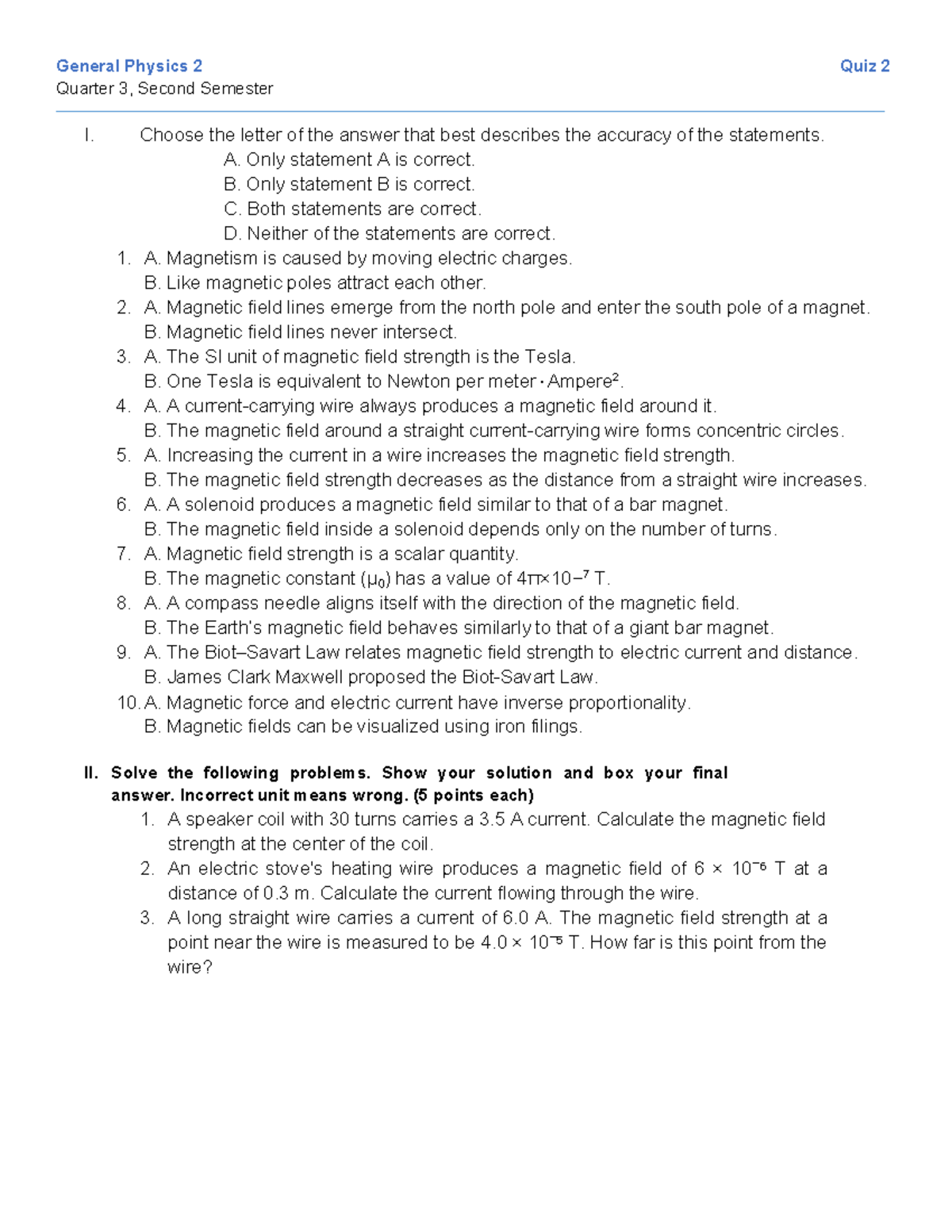 General Physics 2
Quiz 2
Quarter 3, Second Semester

I. Choose the letter of the answer that best describes the accuracy of the statements.
A. Only statement A is correct.
B. Only statement B is correct.
C. Both statements are correct.
D. Neither of the statements are correct.
1. A. Magnetism is caused by moving electric charges.
B. Like magnetic poles attract each other.
2. A. Magnetic field lines emerge from the north pole and enter the south pole of a magnet.
B. Magnetic field lines never intersect.
3. A. The SI unit of magnetic field strength is the Tesla.
B. One Tesla is equivalent to Newton per meter · Ampere².
4. A. A current-carrying wire always produces a magnetic field around it.
B. The magnetic field around a straight current-carrying wire forms concentric circles.
5. A. Increasing the current in a wire increases the magnetic field strength.
B. The magnetic field strength decreases as the distance from a straight wire increases.
6. A. A solenoid produces a magnetic field similar to that of a bar magnet.
B. The magnetic field inside a solenoid depends only on the number of turns.
7. A. Magnetic field strength is a scalar quantity.
B. The magnetic constant ($\mu_0$) has a value of $4\pi \times 10^{-7}$ T.
8. A. A compass needle aligns itself with the direction of the magnetic field.
B. The Earth's magnetic field behaves similarly to that of a giant bar magnet.
9. A. The Biot–Savart Law relates magnetic field strength to electric current and distance.
B. James Clark Maxwell proposed the Biot-Savart Law.
10. A. Magnetic force and electric current have inverse proportionality.
B. Magnetic fields can be visualized using iron filings.

II. Solve the following problems. Show your solution and box your final answer. Incorrect unit means wrong. (5 points each)
1. A speaker coil with 30 turns carries a 3.5 A current. Calculate the magnetic field strength at the center of the coil.
2. An electric stove's heating wire produces a magnetic field of $6 \times 10^{-6}$ T at a distance of 0.3 m. Calculate the current flowing through the wire.
3. A long straight wire carries a current of 6.0 A. The magnetic field strength at a point near the wire is measured to be $4.0 \times 10^{-5}$ T. How far is this point from the wire?